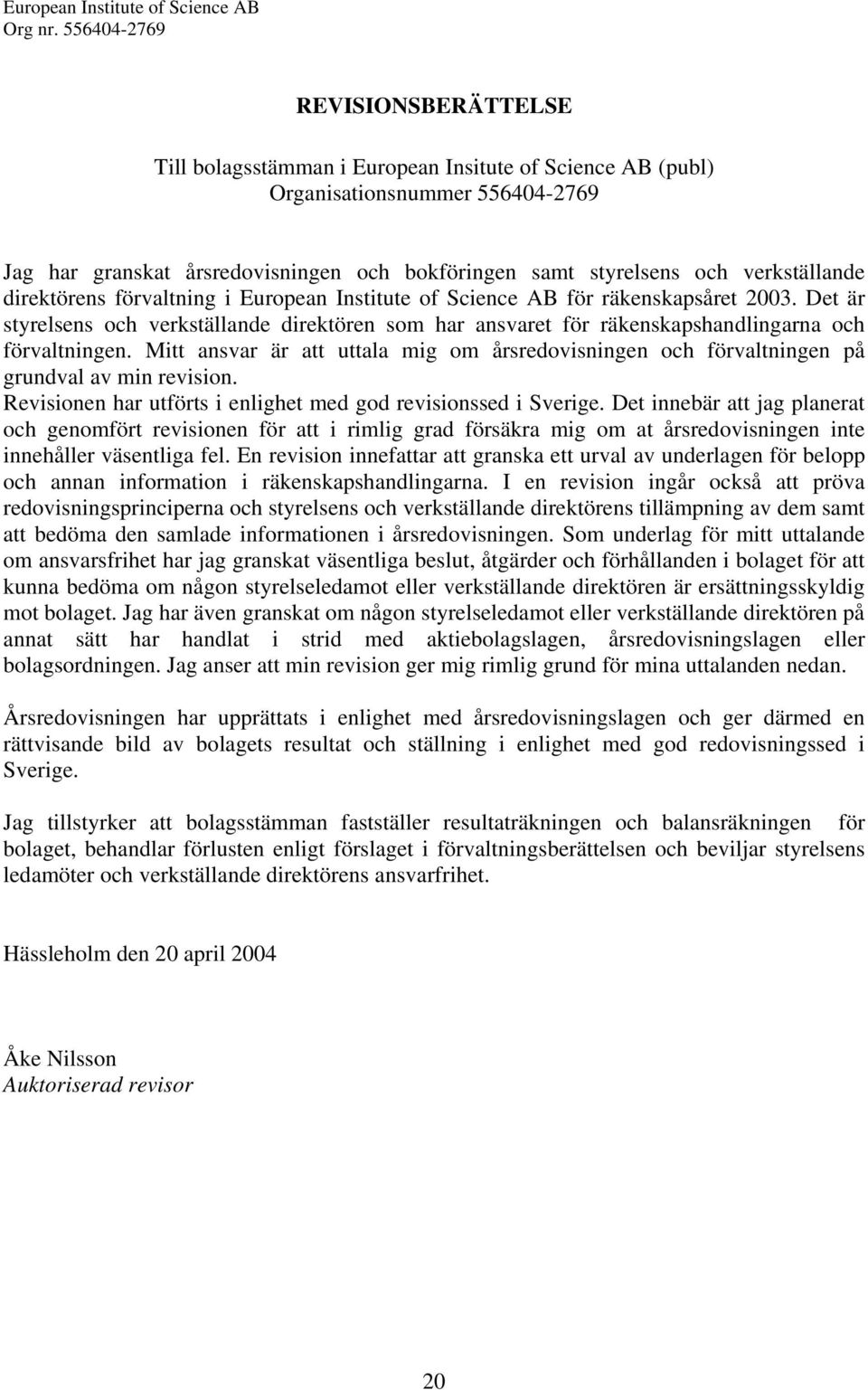 European Institute of Science AB
Org nr. 556404-2769

REVISIONSBERÄTTELSE

Till bolagsstämman i European Insitute of Science AB (publ)
Organisationsnummer 556404-2769

Jag har granskat årsredovisningen och bokföringen samt styrelsens och verkställande direktörens förvaltning i European Institute of Science AB för räkenskapsåret 2003. Det är styrelsens och verkställande direktören som har ansvaret för räkenskapshandlingarna och förvaltningen. Mitt ansvar är att uttala mig om årsredovisningen och förvaltningen på grundval av min revision.
Revisionen har utförts i enlighet med god revisionssed i Sverige. Det innebär att jag planerat och genomfört revisionen för att i rimlig grad försäkra mig om at årsredovisningen inte innehåller väsentliga fel. En revision innefattar att granska ett urval av underlagen för belopp och annan information i räkenskapshandlingarna. I en revision ingår också att pröva redovisningsprinciperna och styrelsens och verkställande direktörens tillämpning av dem samt att bedöma den samlade informationen i årsredovisningen. Som underlag för mitt uttalande om ansvarsfrihet har jag granskat väsentliga beslut, åtgärder och förhållanden i bolaget för att kunna bedöma om någon styrelseledamot eller verkställande direktören är ersättningsskyldig mot bolaget. Jag har även granskat om någon styrelseledamot eller verkställande direktören på annat sätt har handlat i strid med aktiebolagslagen, årsredovisningslagen eller bolagsordningen. Jag anser att min revision ger mig rimlig grund för mina uttalanden nedan.

Årsredovisningen har upprättats i enlighet med årsredovisningslagen och ger därmed en rättvisande bild av bolagets resultat och ställning i enlighet med god redovisningssed i Sverige.

Jag tillstyrker att bolagsstämman fastställer resultaträkningen och balansräkningen för bolaget, behandlar förlusten enligt förslaget i förvaltningsberättelsen och beviljar styrelsens ledamöter och verkställande direktörens ansvarfrihet.

Hässleholm den 20 april 2004

Åke Nilsson
Auktoriserad revisor

20